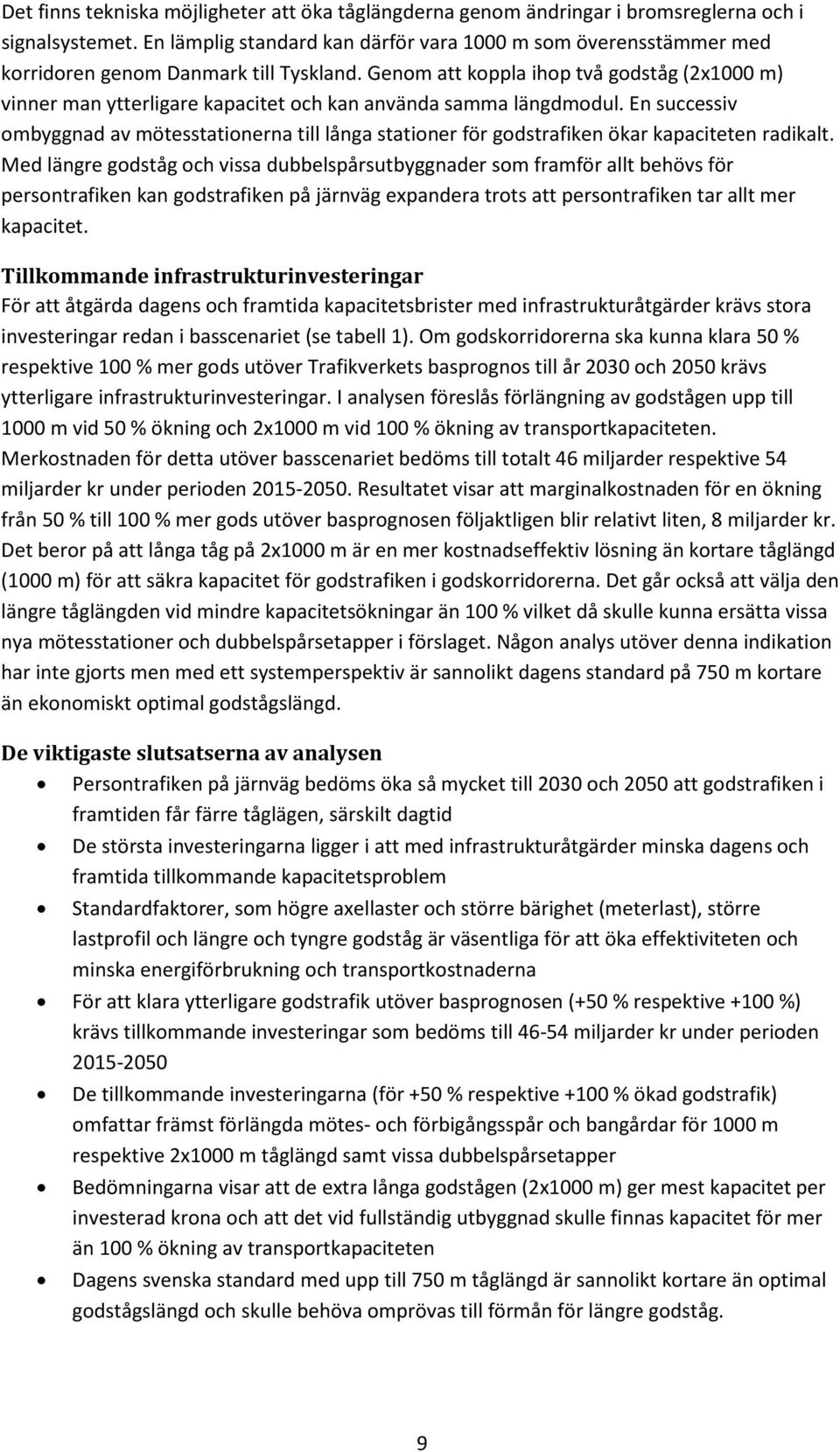 Det finns tekniska möjligheter att öka tåglängderna genom ändringar i bromsreglerna och i signalsystemet. En lämplig standard kan därför vara 1000 m som överensstämmer med korridoren genom Danmark till Tyskland. Genom att koppla ihop två godståg (2x1000 m) vinner man ytterligare kapacitet och kan använda samma längdmodul. En successiv ombyggnad av mötesstationerna till långa stationer för godstrafiken ökar kapaciteten radikalt. Med längre godståg och vissa dubbelspårsutbyggnader som framför allt behövs för persontrafiken kan godstrafiken på järnväg expandera trots att persontrafiken tar allt mer kapacitet.

Tillkommande infrastrukturinvesteringar
För att åtgärda dagens och framtida kapacitetsbrister med infrastrukturåtgärder krävs stora investeringar redan i basscenariet (se tabell 1). Om godskorridorerna ska kunna klara 50 % respektive 100 % mer gods utöver Trafikverkets basprognos till år 2030 och 2050 krävs ytterligare infrastrukturinvesteringar. I analysen föreslås förlängning av godstågen upp till 1000 m vid 50 % ökning och 2x1000 m vid 100 % ökning av transportkapaciteten. Merkostnaden för detta utöver basscenariet bedöms till totalt 46 miljarder respektive 54 miljarder kr under perioden 2015-2050. Resultatet visar att marginalkostnaden för en ökning från 50 % till 100 % mer gods utöver basprognosen följaktligen blir relativt liten, 8 miljarder kr. Det beror på att långa tåg på 2x1000 m är en mer kostnadseffektiv lösning än kortare tåglängd (1000 m) för att säkra kapacitet för godstrafiken i godskorridorerna. Det går också att välja den längre tåglängden vid mindre kapacitetsökningar än 100 % vilket då skulle kunna ersätta vissa nya mötesstationer och dubbelspårsetapper i förslaget. Någon analys utöver denna indikation har inte gjorts men med ett systemperspektiv är sannolikt dagens standard på 750 m kortare än ekonomiskt optimal godstågslängd.

De viktigaste slutsatserna av analysen
• Persontrafiken på järnväg bedöms öka så mycket till 2030 och 2050 att godstrafiken i framtiden får färre tåglägen, särskilt dagtid
• De största investeringarna ligger i att med infrastrukturåtgärder minska dagens och framtida tillkommande kapacitetsproblem
• Standardfaktorer, som högre axellaster och större bärighet (meterlast), större lastprofil och längre och tyngre godståg är väsentliga för att öka effektiviteten och minska energiförbrukning och transportkostnaderna
• För att klara ytterligare godstrafik utöver basprognosen (+50 % respektive +100 %) krävs tillkommande investeringar som bedöms till 46-54 miljarder kr under perioden 2015-2050
• De tillkommande investeringarna (för +50 % respektive +100 % ökad godstrafik) omfattar främst förlängda mötes- och förbigångsspår och bangårdar för 1000 m respektive 2x1000 m tåglängd samt vissa dubbelspårsetapper
• Bedömningarna visar att de extra långa godstågen (2x1000 m) ger mest kapacitet per investerad krona och att det vid fullständig utbyggnad skulle finnas kapacitet för mer än 100 % ökning av transportkapaciteten
• Dagens svenska standard med upp till 750 m tåglängd är sannolikt kortare än optimal godstågslängd och skulle behöva omprövas till förmån för längre godståg.

9